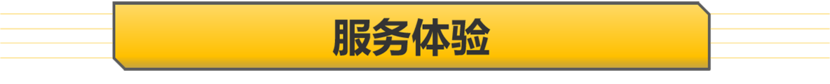 服务体验